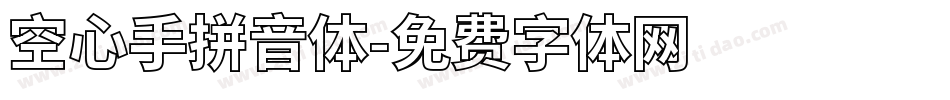 空心手拼音体-免费字体网